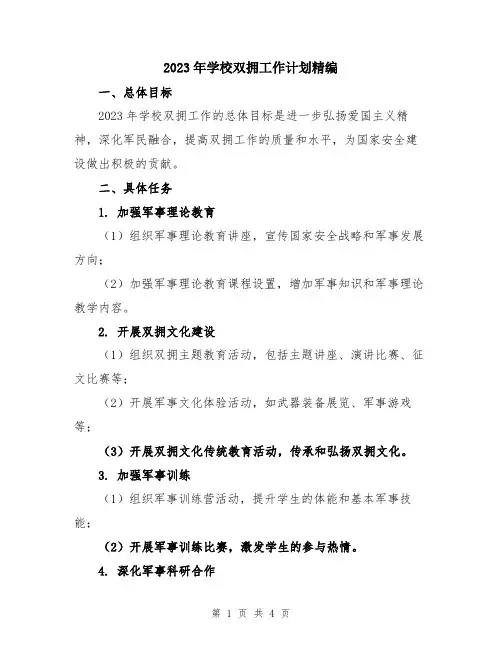 2023年学校双拥工作计划精编

一、总体目标

2023年学校双拥工作的总体目标是进一步弘扬爱国主义精神，深化军民融合，提高双拥工作的质量和水平，为国家安全建设做出积极的贡献。

二、具体任务

1. 加强军事理论教育

（1）组织军事理论教育讲座，宣传国家安全战略和军事发展方向；

（2）加强军事理论教育课程设置，增加军事知识和军事理论教学内容。

2. 开展双拥文化建设

（1）组织双拥主题教育活动，包括主题讲座、演讲比赛、征文比赛等；

（2）开展军事文化体验活动，如武器装备展览、军事游戏等；

（3）开展双拥文化传统教育活动，传承和弘扬双拥文化。

3. 加强军事训练

（1）组织军事训练营活动，提升学生的体能和基本军事技能；

（2）开展军事训练比赛，激发学生的参与热情。

4. 深化军事科研合作

第 1 页 共 4 页